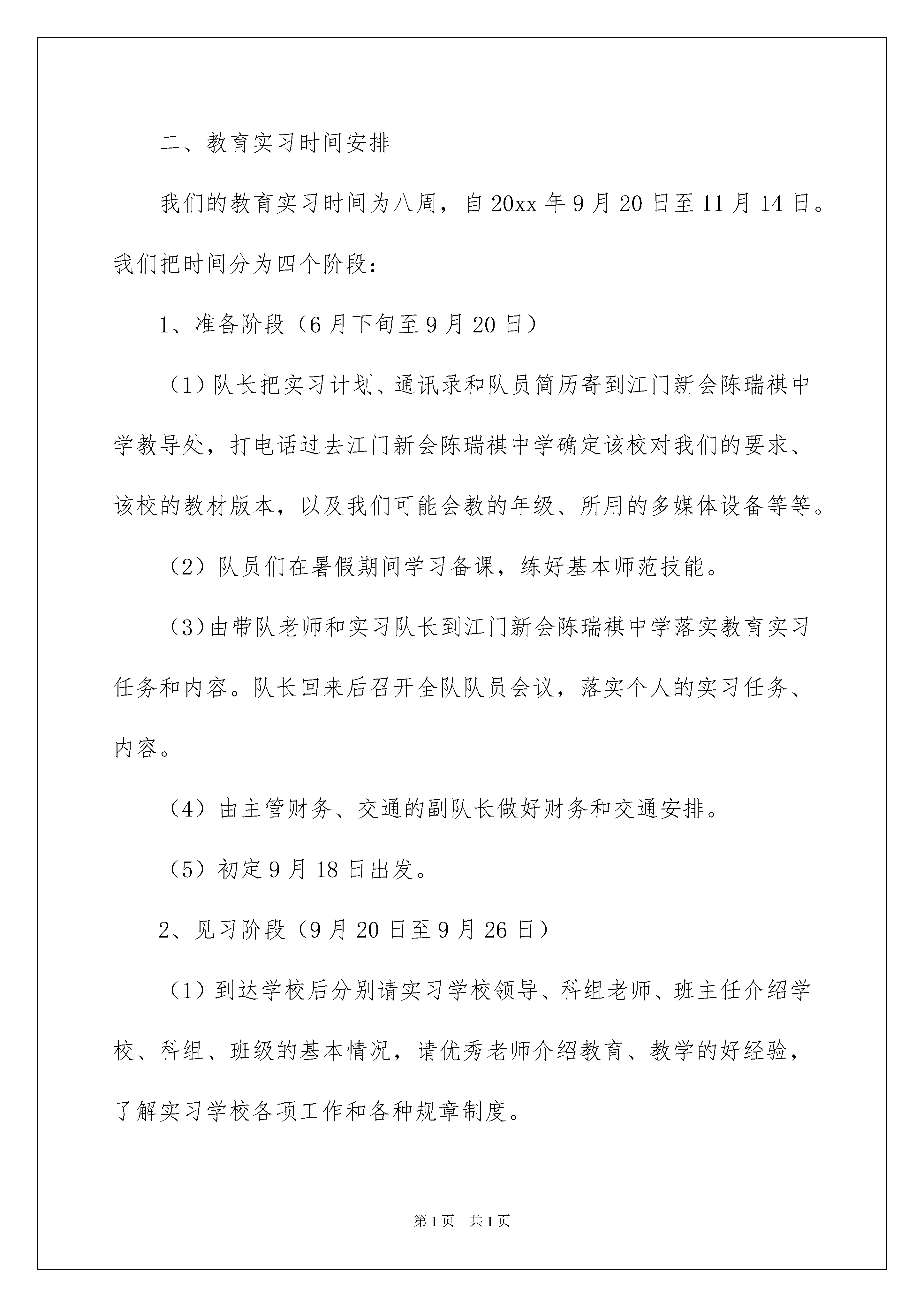 二、教育实习时间安排

我们的教育实习时间为八周，自20xx年9月20日至11月14日。我们把时间分为四个阶段：

1、准备阶段（6月下旬至9月20日）

（1）队长把实习计划、通讯录和队员简历寄到江门新会陈瑞祺中学教导处，打电话过去江门新会陈瑞祺中学确定该校对我们的要求、该校的教材版本，以及我们可能会教的年级、所用的多媒体设备等等。

（2）队员们在暑假期间学习备课，练好基本师范技能。

（3)由带队老师和实习队长到江门新会陈瑞祺中学落实教育实习任务和内容。队长回来后召开全队队员会议，落实个人的实习任务、内容。

（4）由主管财务、交通的副队长做好财务和交通安排。

（5）初定9月18日出发。

2、见习阶段（9月20日至9月26日）

（1）到达学校后分别请实习学校领导、科组老师、班主任介绍学校、科组、班级的基本情况，请优秀老师介绍教育、教学的好经验，了解实习学校各项工作和各种规章制度。

第1页　共1页